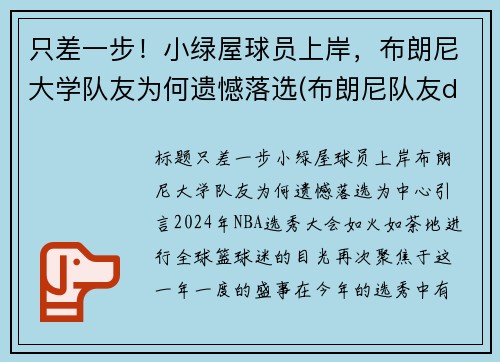 只差一步！小绿屋球员上岸，布朗尼大学队友为何遗憾落选(布朗尼队友d

标题只差一步小绿屋球员上岸布朗尼大学队友为何遗憾落选为中心引言2024年NBA选秀大会如火如荼地进行全球篮球迷的目光再次聚焦于这一年一度的盛事在今年的选秀中有